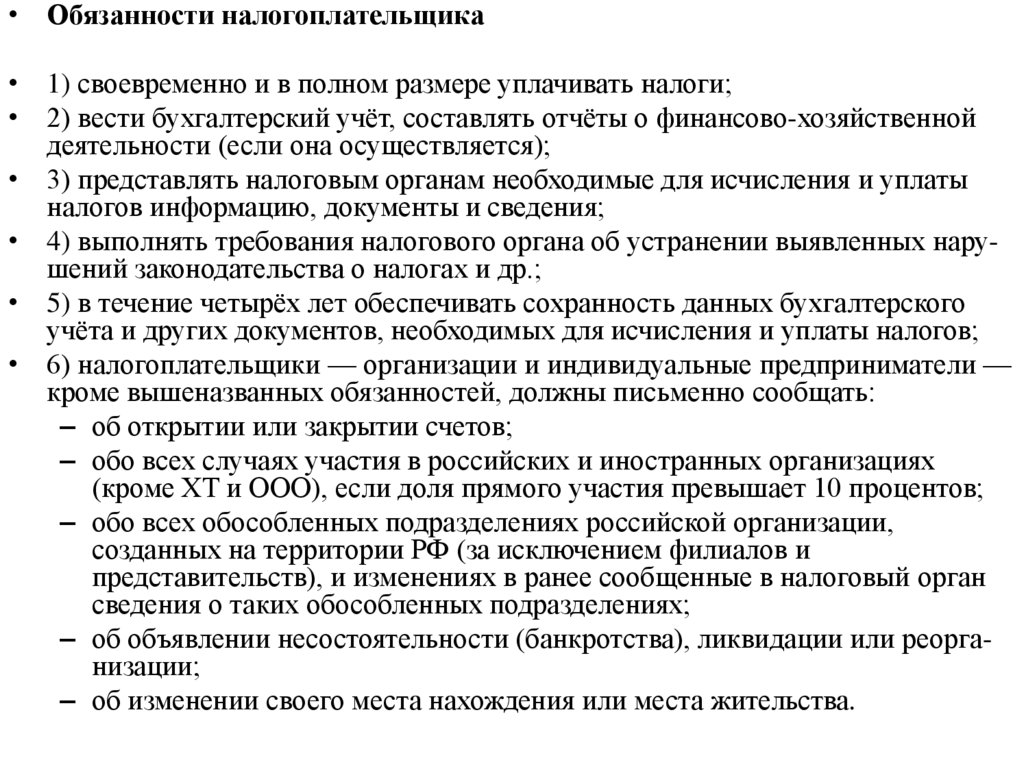 • Обязанности налогоплательщика

• 1) своевременно и в полном размере уплачивать налоги;
• 2) вести бухгалтерский учёт, составлять отчёты о финансово-хозяйственной деятельности (если она осуществляется);
• 3) представлять налоговым органам необходимые для исчисления и уплаты налогов информацию, документы и сведения;
• 4) выполнять требования налогового органа об устранении выявленных нарушений законодательства о налогах и др.;
• 5) в течение четырёх лет обеспечивать сохранность данных бухгалтерского учёта и других документов, необходимых для исчисления и уплаты налогов;
• 6) налогоплательщики — организации и индивидуальные предприниматели — кроме вышеназванных обязанностей, должны письменно сообщать:
– об открытии или закрытии счетов;
– обо всех случаях участия в российских и иностранных организациях (кроме ХТ и ООО), если доля прямого участия превышает 10 процентов;
– обо всех обособленных подразделениях российской организации, созданных на территории РФ (за исключением филиалов и представительств), и изменениях в ранее сообщенные в налоговый орган сведения о таких обособленных подразделениях;
– об объявлении несостоятельности (банкротства), ликвидации или реорганизации;
– об изменении своего места нахождения или места жительства.